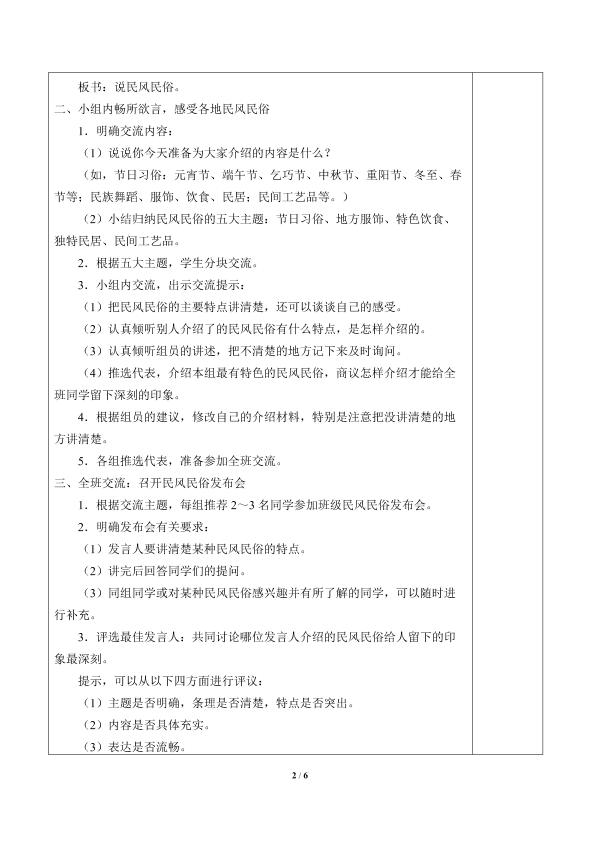 板书：说民风民俗。

二、小组内畅所欲言，感受各地民风民俗

1．明确交流内容：

（1）说说你今天准备为大家介绍的内容是什么？

（如，节日习俗：元宵节、端午节、乞巧节、中秋节、重阳节、冬至、春节等；民族舞蹈、服饰、饮食、民居；民间工艺品等。）

（2）小结归纳民风民俗的五大主题：节日习俗、地方服饰、特色饮食、独特民居、民间工艺品。

2．根据五大主题，学生分块交流。

3．小组内交流，出示交流提示：

（1）把民风民俗的主要特点讲清楚，还可以谈谈自己的感受。

（2）认真倾听别人介绍了的民风民俗有什么特点，是怎样介绍的。

（3）认真倾听组员的讲述，把不清楚的地方记下来及时询问。

（4）推选代表，介绍本组最有特色的民风民俗，商议怎样介绍才能给全班同学留下深刻的印象。

4．根据组员的建议，修改自己的介绍材料，特别是注意把没讲清楚的地方讲清楚。

5．各组推选代表，准备参加全班交流。

三、全班交流：召开民风民俗发布会

1．根据交流主题，每组推荐2～3名同学参加班级民风民俗发布会。

2．明确发布会有关要求：

（1）发言人要讲清楚某种民风民俗的特点。

（2）讲完后回答同学们的提问。

（3）同组同学或对某种民风民俗感兴趣并有所了解的同学，可以随时进行补充。

3．评选最佳发言人：共同讨论哪位发言人介绍的民风民俗给人留下的印象最深刻。

提示，可以从以下四方面进行评议：

（1）主题是否明确，条理是否清楚，特点是否突出。

（2）内容是否具体充实。

（3）表达是否流畅。

2 / 6